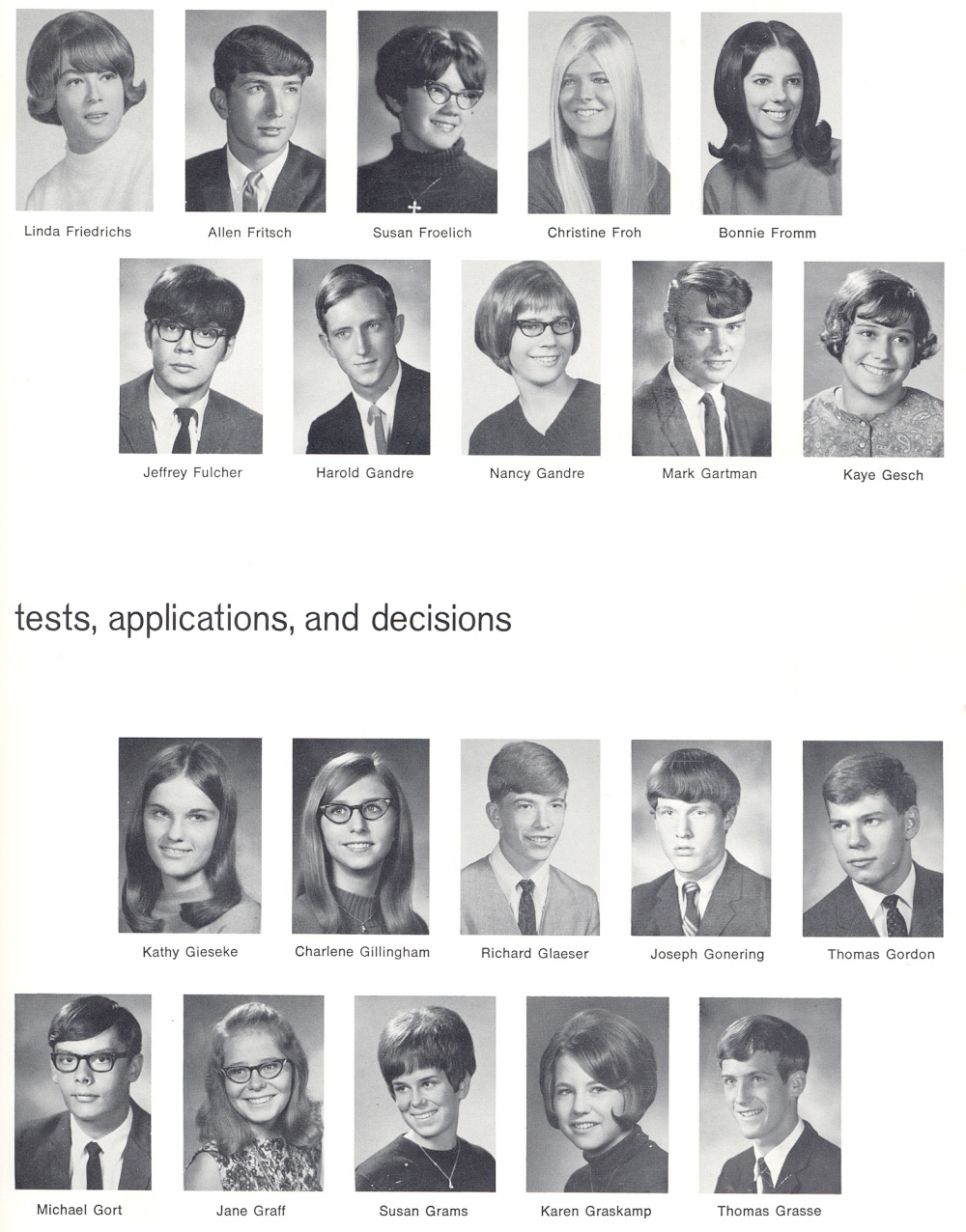 Linda Friedrichs

Allen Fritsch

Susan Froelich

Christine Froh

Bonnie Fromm

Jeffrey Fulcher

Harold Gandre

Nancy Gandre

Mark Gartman

Kaye Gesch

tests, applications, and decisions

Kathy Gieseke

Charlene Gillingham

Richard Glaeser

Joseph Gonering

Thomas Gordon

Michael Gort

Jane Graff

Susan Grams

Karen Graskamp

Thomas Grasse